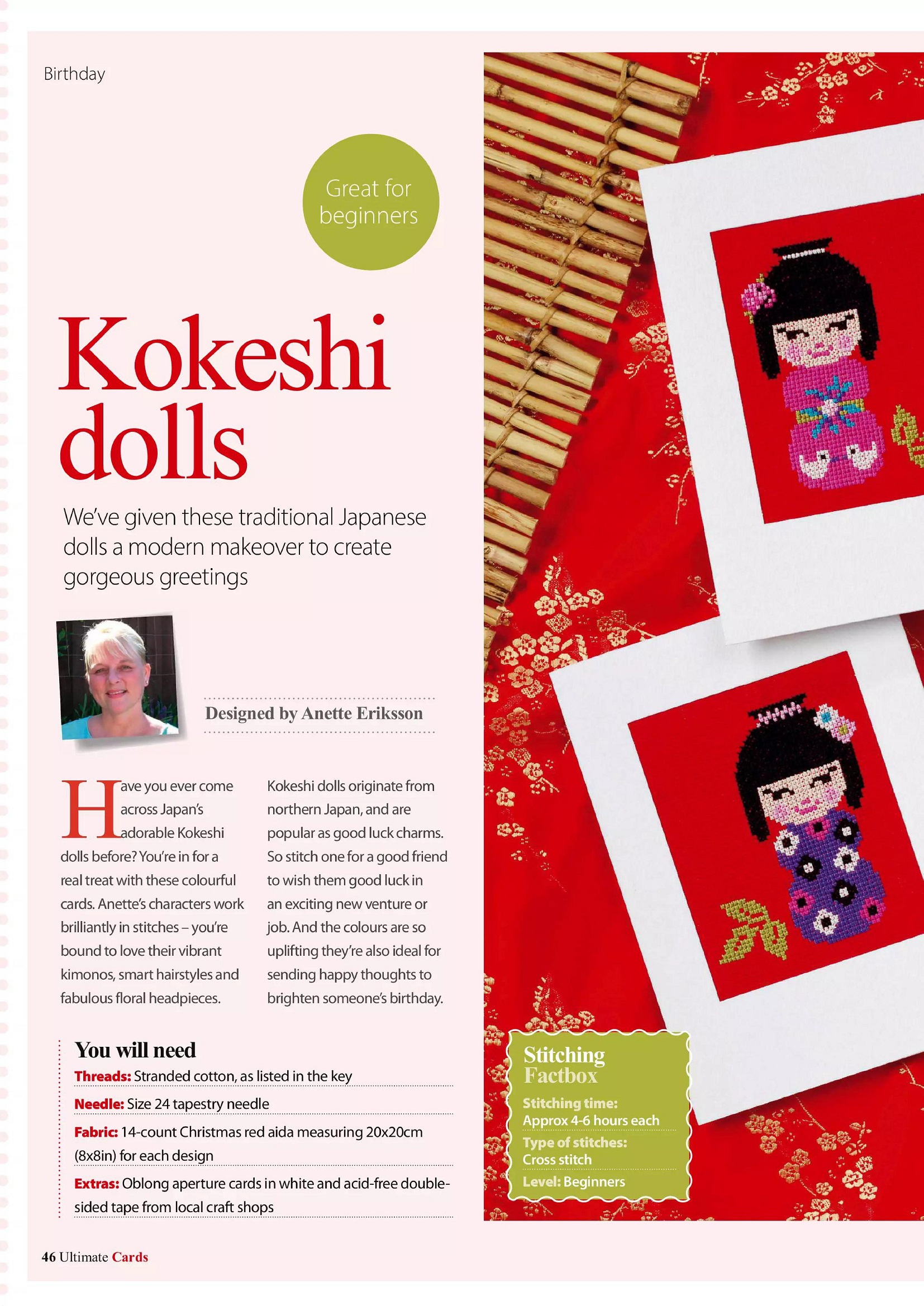 Birthday

Great for beginners

Kokeshi dolls

We've given these traditional Japanese dolls a modern makeover to create gorgeous greetings

Designed by Anette Eriksson

Have you ever come across Japan's adorable Kokeshi dolls before? You're in for a real treat with these colourful cards. Anette's characters work brilliantly in stitches – you're bound to love their vibrant kimonos, smart hairstyles and fabulous floral headpieces.

Kokeshi dolls originate from northern Japan, and are popular as good luck charms. So stitch one for a good friend to wish them good luck in an exciting new venture or job. And the colours are so uplifting they're also ideal for sending happy thoughts to brighten someone's birthday.

You will need

Threads: Stranded cotton, as listed in the key

Needle: Size 24 tapestry needle

Fabric: 14-count Christmas red aida measuring 20x20cm (8x8in) for each design

Extras: Oblong aperture cards in white and acid-free double-sided tape from local craft shops

Stitching Factbox

Stitching time: Approx 4-6 hours each

Type of stitches: Cross stitch

Level: Beginners

46 Ultimate Cards